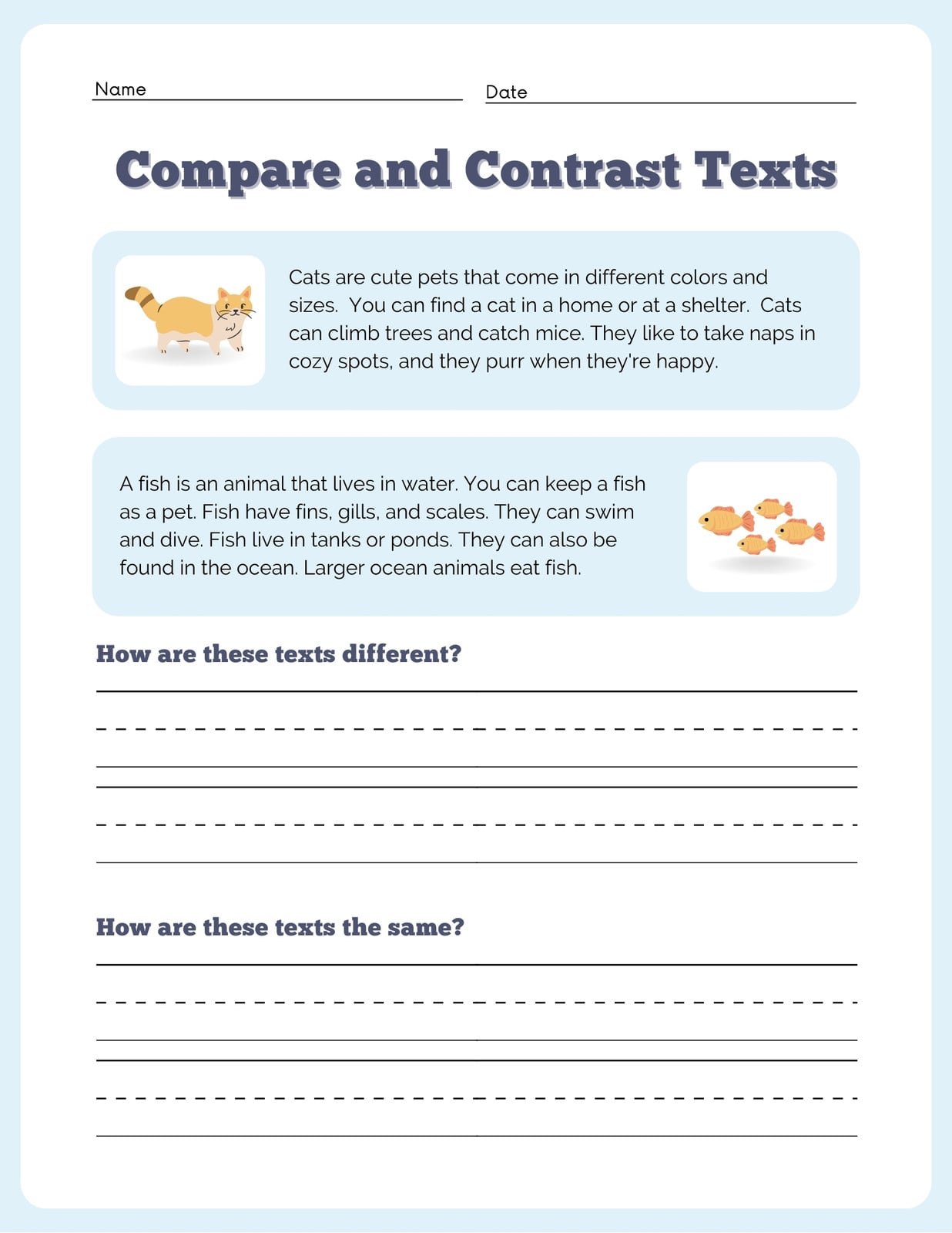 Name

Date

Compare and Contrast Texts

Cats are cute pets that come in different colors and sizes. You can find a cat in a home or at a shelter. Cats can climb trees and catch mice. They like to take naps in cozy spots, and they purr when they're happy.

A fish is an animal that lives in water. You can keep a fish as a pet. Fish have fins, gills, and scales. They can swim and dive. Fish live in tanks or ponds. They can also be found in the ocean. Larger ocean animals eat fish.

How are these texts different?

How are these texts the same?